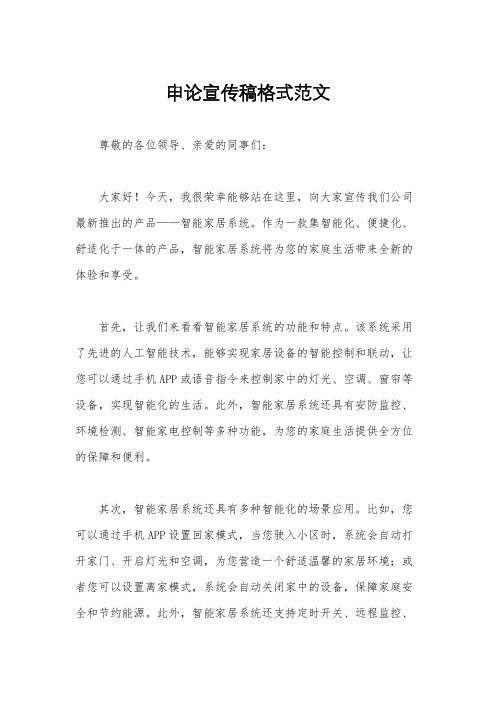 申论宣传稿格式范文

尊敬的各位领导、亲爱的同事们：

大家好！今天，我很荣幸能够站在这里，向大家宣传我们公司最新推出的产品——智能家居系统。作为一款集智能化、便捷化、舒适化于一体的产品，智能家居系统将为您的家庭生活带来全新的体验和享受。

首先，让我们来看看智能家居系统的功能和特点。该系统采用了先进的人工智能技术，能够实现家居设备的智能控制和联动，让您可以通过手机APP或语音指令来控制家中的灯光、空调、窗帘等设备，实现智能化的生活。此外，智能家居系统还具有安防监控、环境检测、智能家电控制等多种功能，为您的家庭生活提供全方位的保障和便利。

其次，智能家居系统还具有多种智能化的场景应用。比如，您可以通过手机APP设置回家模式，当您驶入小区时，系统会自动打开家门、开启灯光和空调，为您营造一个舒适温馨的家居环境；或者您可以设置离家模式，系统会自动关闭家中的设备，保障家庭安全和节约能源。此外，智能家居系统还支持定时开关、远程监控、